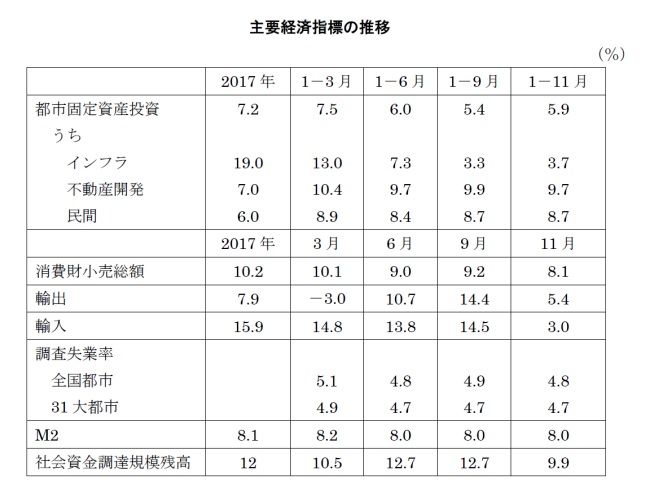 主要経済指標の推移

(%)

| | 2017年 | 1－3月 | 1－6月 | 1－9月 | 1－11月 |
|---|---|---|---|---|---|
| 都市固定資産投資 | 7.2 | 7.5 | 6.0 | 5.4 | 5.9 |
| うち | | | | | |
| インフラ | 19.0 | 13.0 | 7.3 | 3.3 | 3.7 |
| 不動産開発 | 7.0 | 10.4 | 9.7 | 9.9 | 9.7 |
| 民間 | 6.0 | 8.9 | 8.4 | 8.7 | 8.7 |
| | 2017年 | 3月 | 6月 | 9月 | 11月 |
| 消費財小売総額 | 10.2 | 10.1 | 9.0 | 9.2 | 8.1 |
| 輸出 | 7.9 | －3.0 | 10.7 | 14.4 | 5.4 |
| 輸入 | 15.9 | 14.8 | 13.8 | 14.5 | 3.0 |
| 調査失業率 | | | | | |
| 全国都市 | | 5.1 | 4.8 | 4.9 | 4.8 |
| 31大都市 | | 4.9 | 4.7 | 4.7 | 4.7 |
| M2 | 8.1 | 8.2 | 8.0 | 8.0 | 8.0 |
| 社会資金調達規模残高 | 12 | 10.5 | 12.7 | 12.7 | 9.9 |